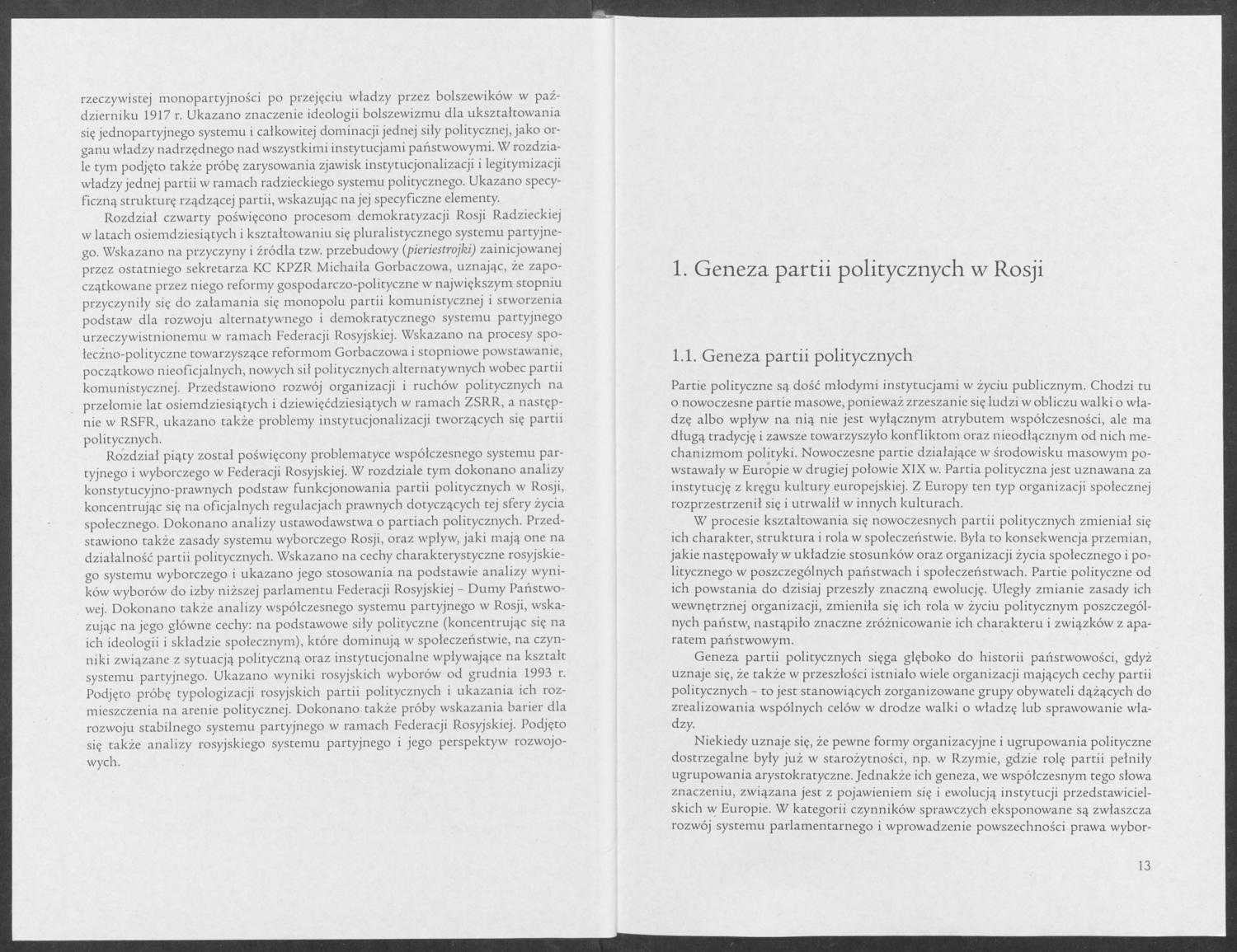 rzeczywistej monopartyjności po przejęciu władzy przez bolszewików w październiku 1917 r. Ukazano znaczenie ideologii bolszewizmu dla ukształtowania się jednopartyjnego systemu i całkowitej dominacji jednej siły politycznej, jako organu władzy nadrzędnego nad wszystkimi instytucjami państwowymi. W rozdziale tym podjęto także próbę zarysowania zjawisk instytucjonalizacji i legitymizacji władzy jednej partii w ramach radzieckiego systemu politycznego. Ukazano specyficzną strukturę rządzącej partii, wskazując na jej specyficzne elementy.

Rozdział czwarty poświęcono procesom demokratyzacji Rosji Radzieckiej w latach osiemdziesiątych i kształtowaniu się pluralistycznego systemu partyjnego. Wskazano na przyczyny i źródła tzw. przebudowy (pieriestrojki) zainicjowanej przez ostatniego sekretarza KC KPZR Michaiła Gorbaczowa, uznając, że zapoczątkowane przez niego reformy gospodarczo-polityczne w największym stopniu przyczyniły się do załamania się monopolu partii komunistycznej i stworzenia podstaw dla rozwoju alternatywnego i demokratycznego systemu partyjnego urzeczywistnionemu w ramach Federacji Rosyjskiej. Wskazano na procesy społeczno-polityczne towarzyszące reformom Gorbaczowa i stopniowe powstawanie, początkowo nieoficjalnych, nowych sił politycznych alternatywnych wobec partii komunistycznej. Przedstawiono rozwój organizacji i ruchów politycznych na przełomie lat osiemdziesiątych i dziewięćdziesiątych w ramach ZSRR, a następnie w RSFR, ukazano także problemy instytucjonalizacji tworzących się partii politycznych.

Rozdział piąty został poświęcony problematyce współczesnego systemu partyjnego i wyborczego w Federacji Rosyjskiej. W rozdziale tym dokonano analizy konstytucyjno-prawnych podstaw funkcjonowania partii politycznych w Rosji, koncentrując się na oficjalnych regulacjach prawnych dotyczących tej sfery życia społecznego. Dokonano analizy ustawodawstwa o partiach politycznych. Przedstawiono także zasady systemu wyborczego Rosji, oraz wpływ, jaki mają one na działalność partii politycznych. Wskazano na cechy charakterystyczne rosyjskiego systemu wyborczego i ukazano jego stosowania na podstawie analizy wyników wyborów do izby niższej parlamentu Federacji Rosyjskiej – Dumy Państwowej. Dokonano także analizy współczesnego systemu partyjnego w Rosji, wskazując na jego główne cechy: na podstawowe siły polityczne (koncentrując się na ich ideologii i składzie społecznym), które dominują w społeczeństwie, na czynniki związane z sytuacją polityczną oraz instytucjonalne wpływające na kształt systemu partyjnego. Ukazano wyniki rosyjskich wyborów od grudnia 1993 r. Podjęto próbę typologizacji rosyjskich partii politycznych i ukazania ich rozmieszczenia na arenie politycznej. Dokonano także próby wskazania barier dla rozwoju stabilnego systemu partyjnego w ramach Federacji Rosyjskiej. Podjęto się także analizy rosyjskiego systemu partyjnego i jego perspektyw rozwojowych.

1. Geneza partii politycznych w Rosji

1.1. Geneza partii politycznych

Partie polityczne są dość młodymi instytucjami w życiu publicznym. Chodzi tu o nowoczesne partie masowe, ponieważ zrzeszanie się ludzi w obliczu walki o władzę albo wpływ na nią nie jest wyłącznym atrybutem współczesności, ale ma długą tradycję i zawsze towarzyszyło konfliktom oraz nieodłącznym od nich mechanizmom polityki. Nowoczesne partie działające w środowisku masowym powstawały w Europie w drugiej połowie XIX w. Partia polityczna jest uznawana za instytucję z kręgu kultury europejskiej. Z Europy ten typ organizacji społecznej rozprzestrzenił się i utrwalił w innych kulturach.

W procesie kształtowania się nowoczesnych partii politycznych zmieniał się ich charakter, struktura i rola w społeczeństwie. Była to konsekwencja przemian, jakie następowały w układzie stosunków oraz organizacji życia społecznego i politycznego w poszczególnych państwach i społeczeństwach. Partie polityczne od ich powstania do dzisiaj przeszły znaczną ewolucję. Uległy zmianie zasady ich wewnętrznej organizacji, zmieniła się ich rola w życiu politycznym poszczególnych państw, nastąpiło znaczne zróżnicowanie ich charakteru i związków z aparatem państwowym.

Geneza partii politycznych sięga głęboko do historii państwowości, gdyż uznaje się, że także w przeszłości istniało wiele organizacji mających cechy partii politycznych – to jest stanowiących zorganizowane grupy obywateli dążących do zrealizowania wspólnych celów w drodze walki o władzę lub sprawowanie władzy.

Niekiedy uznaje się, że pewne formy organizacyjne i ugrupowania polityczne dostrzegalne były już w starożytności, np. w Rzymie, gdzie rolę partii pełniły ugrupowania arystokratyczne. Jednakże ich geneza, we współczesnym tego słowa znaczeniu, związana jest z pojawieniem się i ewolucją instytucji przedstawicielskich w Europie. W kategorii czynników sprawczych eksponowane są zwłaszcza rozwój systemu parlamentarnego i wprowadzenie powszechności prawa wybor-

13